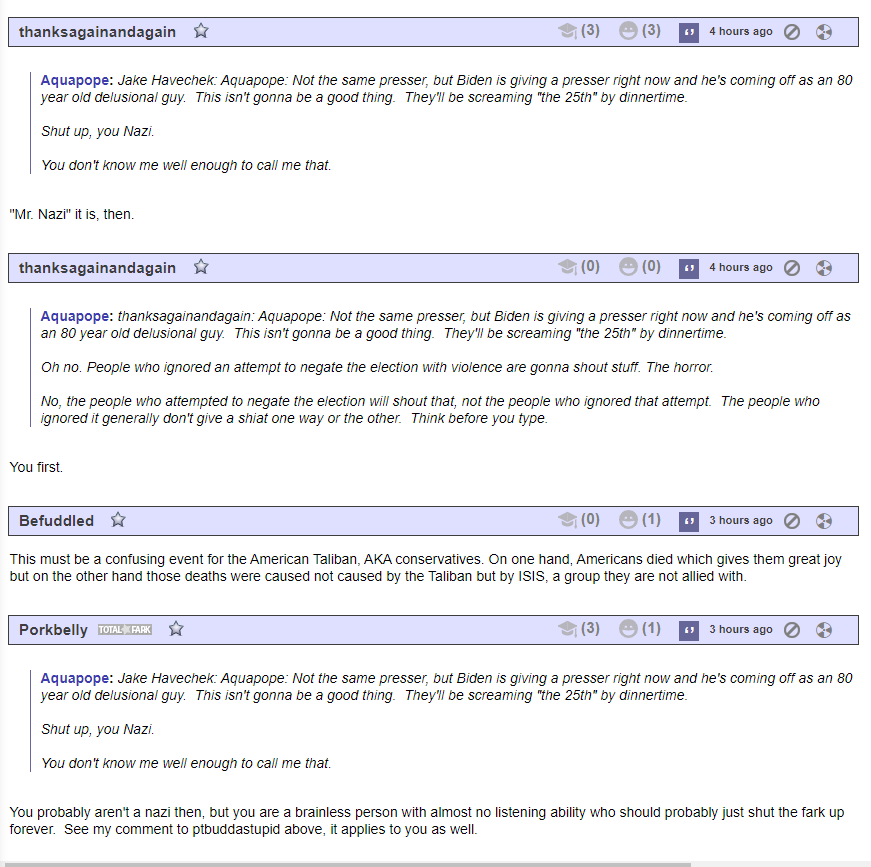 thanksagainandagain (3) (3) 4 hours ago

Aquapope: Jake Havechek: Aquapope: Not the same presser, but Biden is giving a presser right now and he's coming off as an 80 year old delusional guy. This isn't gonna be a good thing. They'll be screaming "the 25th" by dinnertime.

Shut up, you Nazi.

You don't know me well enough to call me that.

"Mr. Nazi" it is, then.

thanksagainandagain (0) (0) 4 hours ago

Aquapope: thanksagainandagain: Aquapope: Not the same presser, but Biden is giving a presser right now and he's coming off as an 80 year old delusional guy. This isn't gonna be a good thing. They'll be screaming "the 25th" by dinnertime.

Oh no. People who ignored an attempt to negate the election with violence are gonna shout stuff. The horror.

No, the people who attempted to negate the election will shout that, not the people who ignored that attempt. The people who ignored it generally don't give a shiat one way or the other. Think before you type.

You first.

Befuddled (0) (1) 3 hours ago

This must be a confusing event for the American Taliban, AKA conservatives. On one hand, Americans died which gives them great joy but on the other hand those deaths were caused not caused by the Taliban but by ISIS, a group they are not allied with.

Porkbelly TOTAL FARK (3) (1) 3 hours ago

Aquapope: Jake Havechek: Aquapope: Not the same presser, but Biden is giving a presser right now and he's coming off as an 80 year old delusional guy. This isn't gonna be a good thing. They'll be screaming "the 25th" by dinnertime.

Shut up, you Nazi.

You don't know me well enough to call me that.

You probably aren't a nazi then, but you are a brainless person with almost no listening ability who should probably just shut the fark up forever. See my comment to ptbuddastupid above, it applies to you as well.